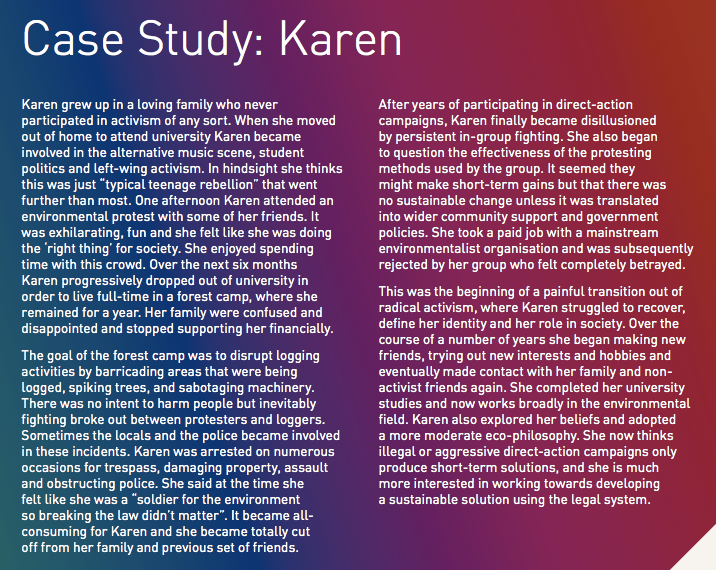 Case Study: Karen

Karen grew up in a loving family who never participated in activism of any sort. When she moved out of home to attend university Karen became involved in the alternative music scene, student politics and left-wing activism. In hindsight she thinks this was just “typical teenage rebellion” that went further than most. One afternoon Karen attended an environmental protest with some of her friends. It was exhilarating, fun and she felt like she was doing the ‘right thing’ for society. She enjoyed spending time with this crowd. Over the next six months Karen progressively dropped out of university in order to live full-time in a forest camp, where she remained for a year. Her family were confused and disappointed and stopped supporting her financially.

The goal of the forest camp was to disrupt logging activities by barricading areas that were being logged, spiking trees, and sabotaging machinery. There was no intent to harm people but inevitably fighting broke out between protesters and loggers. Sometimes the locals and the police became involved in these incidents. Karen was arrested on numerous occasions for trespass, damaging property, assault and obstructing police. She said at the time she felt like she was a “soldier for the environment so breaking the law didn’t matter”. It became all-consuming for Karen and she became totally cut off from her family and previous set of friends.

After years of participating in direct-action campaigns, Karen finally became disillusioned by persistent in-group fighting. She also began to question the effectiveness of the protesting methods used by the group. It seemed they might make short-term gains but that there was no sustainable change unless it was translated into wider community support and government policies. She took a paid job with a mainstream environmentalist organisation and was subsequently rejected by her group who felt completely betrayed.

This was the beginning of a painful transition out of radical activism, where Karen struggled to recover, define her identity and her role in society. Over the course of a number of years she began making new friends, trying out new interests and hobbies and eventually made contact with her family and non-activist friends again. She completed her university studies and now works broadly in the environmental field. Karen also explored her beliefs and adopted a more moderate eco-philosophy. She now thinks illegal or aggressive direct-action campaigns only produce short-term solutions, and she is much more interested in working towards developing a sustainable solution using the legal system.